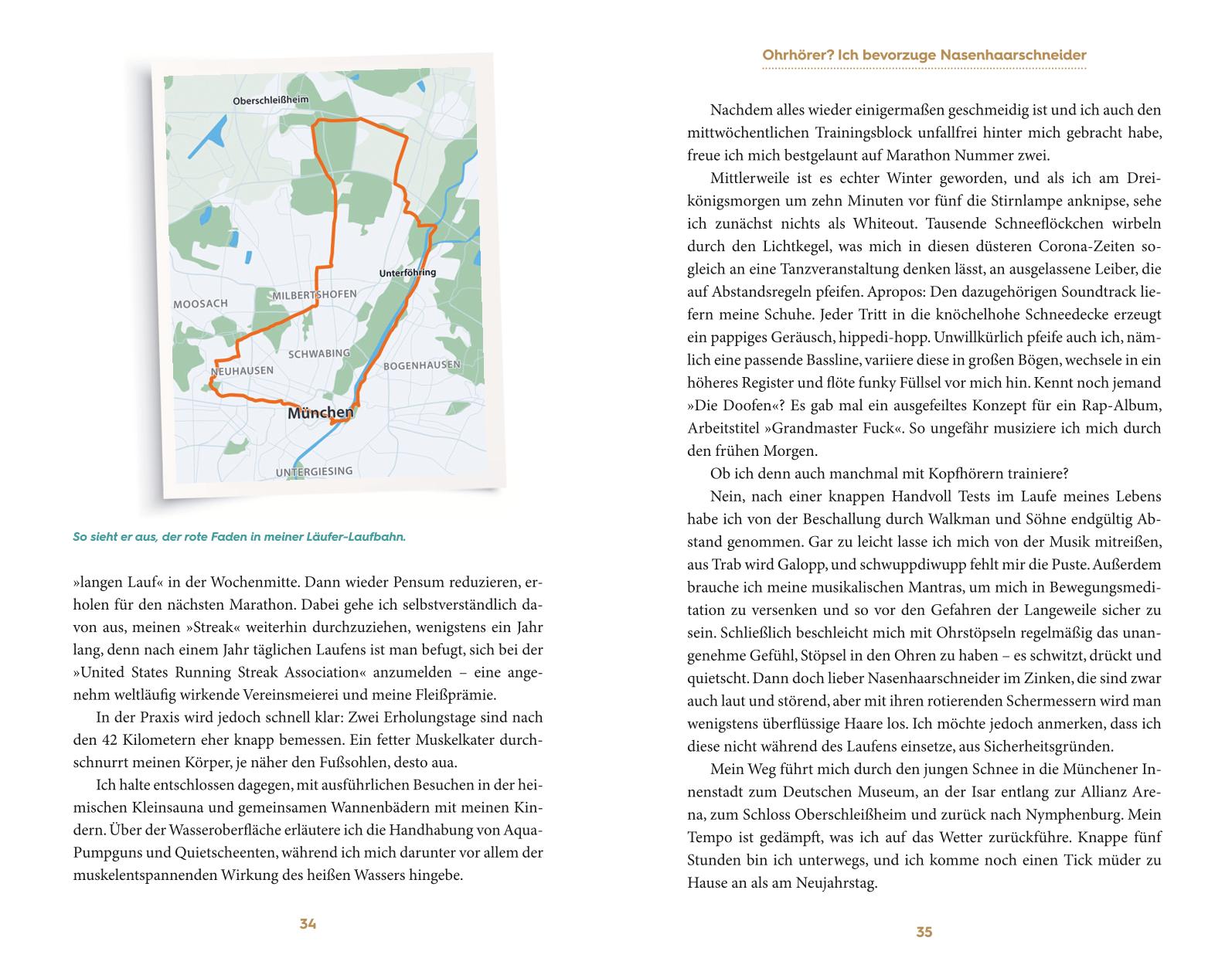 Oberschleißheim

Unterföhring

MOOSACH

MILBERTSHOFEN

SCHWABING

BOGENHAUSEN

NEUHAUSEN

München

UNTERGIESING

So sieht er aus, der rote Faden in meiner Läufer-Laufbahn.

»langen Lauf« in der Wochenmitte. Dann wieder Pensum reduzieren, erholen für den nächsten Marathon. Dabei gehe ich selbstverständlich davon aus, meinen »Streak« weiterhin durchzuziehen, wenigstens ein Jahr lang, denn nach einem Jahr täglichen Laufens ist man befugt, sich bei der »United States Running Streak Association« anzumelden – eine angenehm weltläufig wirkende Vereinsmeierei und meine Fleißprämie.

In der Praxis wird jedoch schnell klar: Zwei Erholungstage sind nach den 42 Kilometern eher knapp bemessen. Ein fetter Muskelkater durchschnurrt meinen Körper, je näher den Fußsohlen, desto aua.

Ich halte entschlossen dagegen, mit ausführlichen Besuchen in der heimischen Kleinsauna und gemeinsamen Wannenbädern mit meinen Kindern. Über der Wasseroberfläche erläutere ich die Handhabung von Aqua-Pumpguns und Quietscheenten, während ich mich darunter vor allem der muskelentspannenden Wirkung des heißen Wassers hingebe.

34

Ohrhörer? Ich bevorzuge Nasenhaarschneider

Nachdem alles wieder einigermaßen geschmeidig ist und ich auch den mittwöchentlichen Trainingsblock unfallfrei hinter mich gebracht habe, freue ich mich bestgelaunt auf Marathon Nummer zwei.

Mittlerweile ist es echter Winter geworden, und als ich am Dreikönigsmorgen um zehn Minuten vor fünf die Stirnlampe anknipse, sehe ich zunächst nichts als Whiteout. Tausende Schneeflöckchen wirbeln durch den Lichtkegel, was mich in diesen düsteren Corona-Zeiten sogleich an eine Tanzveranstaltung denken lässt, an ausgelassene Leiber, die auf Abstandsregeln pfeifen. Apropos: Den dazugehörigen Soundtrack liefern meine Schuhe. Jeder Tritt in die knöchelhohe Schneedecke erzeugt ein pappiges Geräusch, hippedi-hopp. Unwillkürlich pfeife auch ich, nämlich eine passende Bassline, variiere diese in großen Bögen, wechsele in ein höheres Register und flöte funky Füllsel vor mich hin. Kennt noch jemand »Die Doofen«? Es gab mal ein ausgefeiltes Konzept für ein Rap-Album, Arbeitstitel »Grandmaster Fuck«. So ungefähr musiziere ich mich durch den frühen Morgen.

Ob ich denn auch manchmal mit Kopfhörern trainiere?

Nein, nach einer knappen Handvoll Tests im Laufe meines Lebens habe ich von der Beschallung durch Walkman und Söhne endgültig Abstand genommen. Gar zu leicht lasse ich mich von der Musik mitreißen, aus Trab wird Galopp, und schwuppdiwupp fehlt mir die Puste. Außerdem brauche ich meine musikalischen Mantras, um mich in Bewegungsmeditation zu versenken und so vor den Gefahren der Langeweile sicher zu sein. Schließlich beschleicht mich mit Ohrstöpseln regelmäßig das unangenehme Gefühl, Stöpsel in den Ohren zu haben – es schwitzt, drückt und quietscht. Dann doch lieber Nasenhaarschneider im Zinken, die sind zwar auch laut und störend, aber mit ihren rotierenden Schermessern wird man wenigstens überflüssige Haare los. Ich möchte jedoch anmerken, dass ich diese nicht während des Laufens einsetze, aus Sicherheitsgründen.

Mein Weg führt mich durch den jungen Schnee in die Münchener Innenstadt zum Deutschen Museum, an der Isar entlang zur Allianz Arena, zum Schloss Oberschleißheim und zurück nach Nymphenburg. Mein Tempo ist gedämpft, was ich auf das Wetter zurückführe. Knappe fünf Stunden bin ich unterwegs, und ich komme noch einen Tick müder zu Hause an als am Neujahrstag.

35